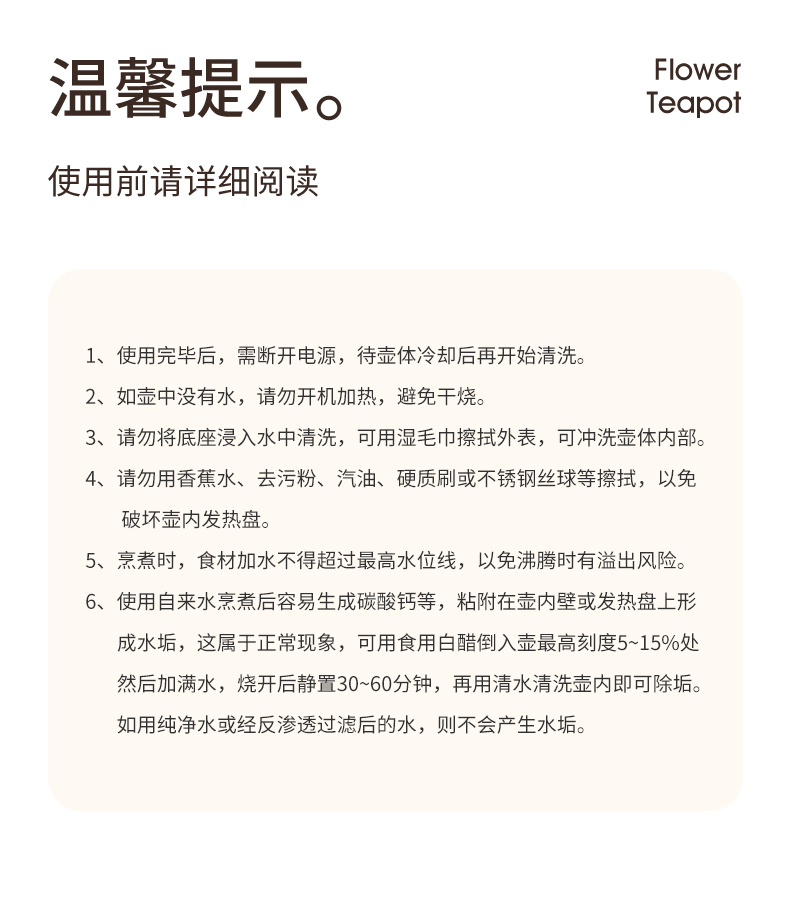 温馨提示。

Flower Teapot

使用前请详细阅读

1、使用完毕后，需断开电源，待壶体冷却后再开始清洗。

2、如壶中没有水，请勿开机加热，避免干烧。

3、请勿将底座浸入水中清洗，可用湿毛巾擦拭外表，可冲洗壶体内部。

4、请勿用香蕉水、去污粉、汽油、硬质刷或不锈钢丝球等擦拭，以免破坏壶内发热盘。

5、烹煮时，食材加水不得超过最高水位线，以免沸腾时有溢出风险。

6、使用自来水烹煮后容易生成碳酸钙等，粘附在壶内壁或发热盘上形成水垢，这属于正常现象，可用食用白醋倒入壶最高刻度5~15%处然后加满水，烧开后静置30~60分钟，再用清水清洗壶内即可除垢。如用纯净水或经反渗透过滤后的水，则不会产生水垢。